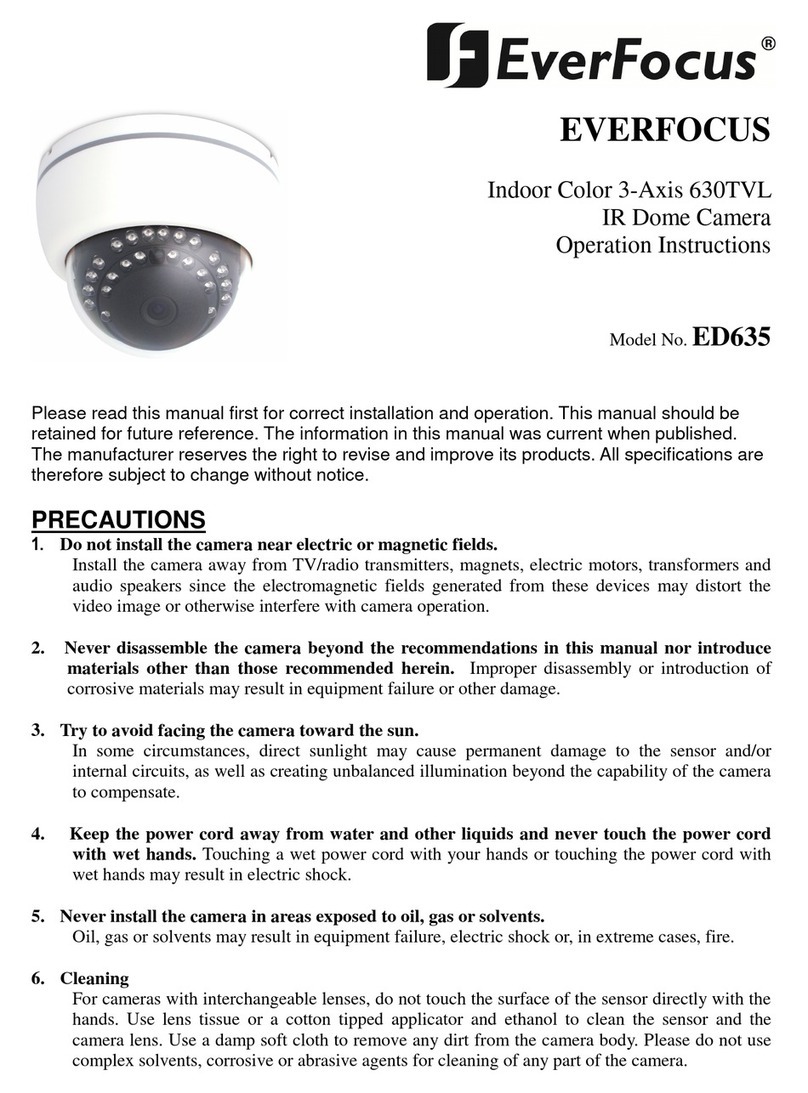 EverFocus®

EVERFOCUS

Indoor Color 3-Axis 630TVL
IR Dome Camera
Operation Instructions

Model No. ED635

Please read this manual first for correct installation and operation. This manual should be retained for future reference. The information in this manual was current when published. The manufacturer reserves the right to revise and improve its products. All specifications are therefore subject to change without notice.

PRECAUTIONS

1. Do not install the camera near electric or magnetic fields.
Install the camera away from TV/radio transmitters, magnets, electric motors, transformers and audio speakers since the electromagnetic fields generated from these devices may distort the video image or otherwise interfere with camera operation.

2. Never disassemble the camera beyond the recommendations in this manual nor introduce materials other than those recommended herein. Improper disassembly or introduction of corrosive materials may result in equipment failure or other damage.

3. Try to avoid facing the camera toward the sun.
In some circumstances, direct sunlight may cause permanent damage to the sensor and/or internal circuits, as well as creating unbalanced illumination beyond the capability of the camera to compensate.

4. Keep the power cord away from water and other liquids and never touch the power cord with wet hands. Touching a wet power cord with your hands or touching the power cord with wet hands may result in electric shock.

5. Never install the camera in areas exposed to oil, gas or solvents.
Oil, gas or solvents may result in equipment failure, electric shock or, in extreme cases, fire.

6. Cleaning
For cameras with interchangeable lenses, do not touch the surface of the sensor directly with the hands. Use lens tissue or a cotton tipped applicator and ethanol to clean the sensor and the camera lens. Use a damp soft cloth to remove any dirt from the camera body. Please do not use complex solvents, corrosive or abrasive agents for cleaning of any part of the camera.